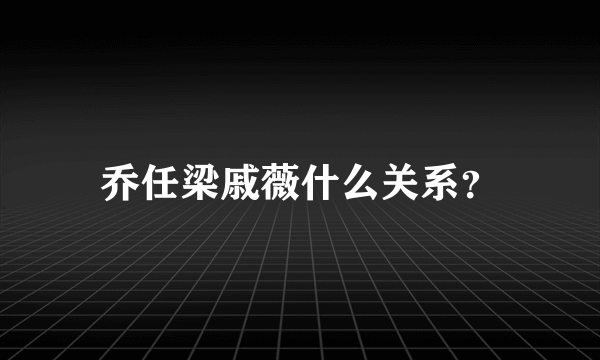 乔任梁戚薇什么关系?